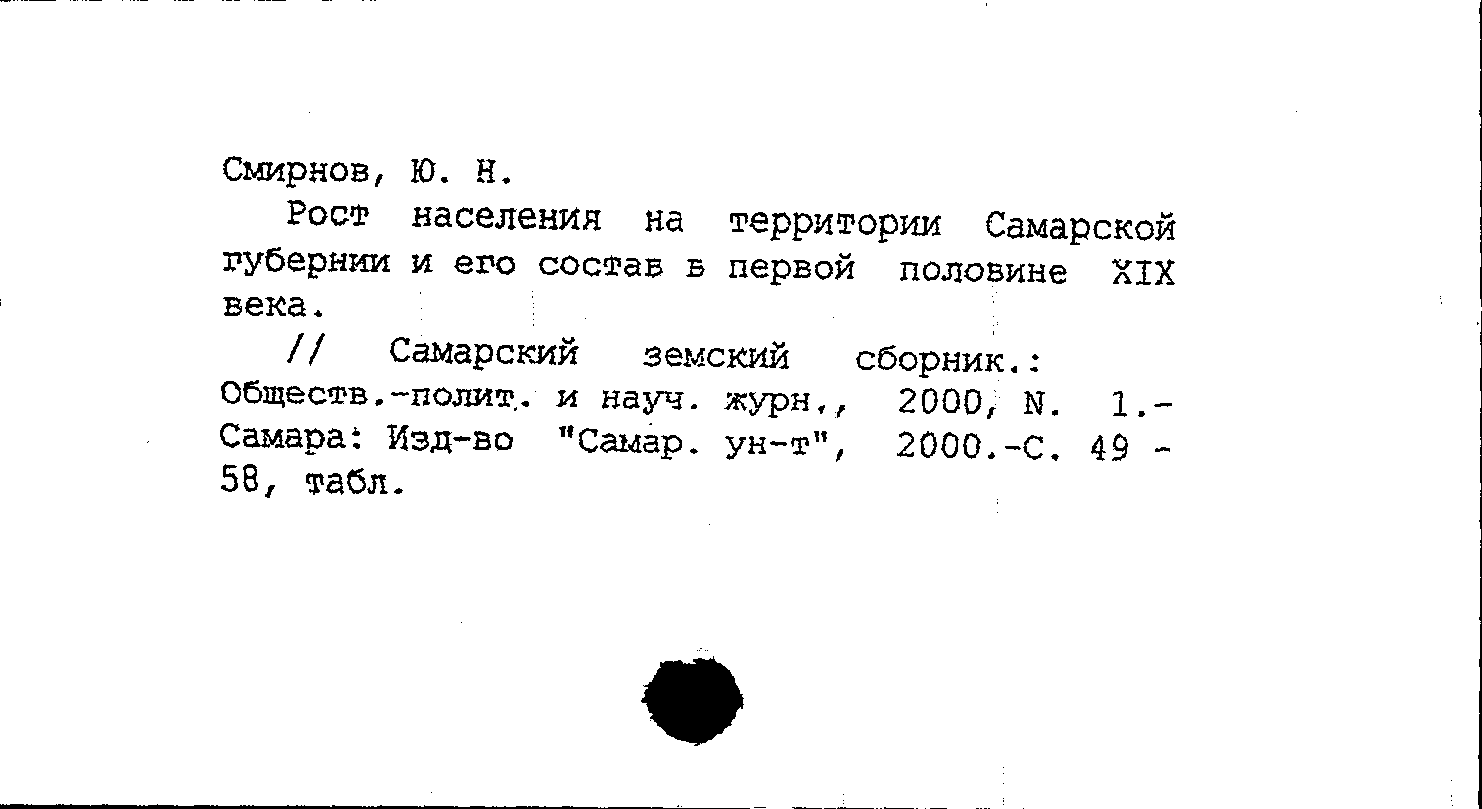 Смирнов, Ю. Н.

Рост населения на территории Самарской губернии и его состав в первой половине XIX века.

// Самарский земский сборник.: Обществ.-полит. и науч. журн., 2000, N. 1.- Самара: Изд-во "Самар. ун-т", 2000.-С. 49 - 58, табл.